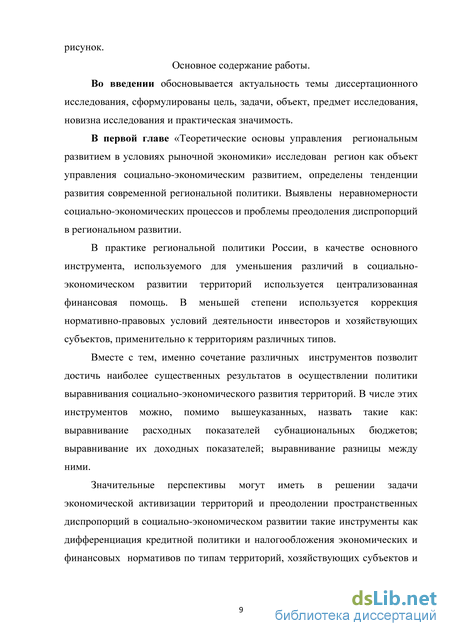 рисунок.

Основное содержание работы.

**Во введении** обосновывается актуальность темы диссертационного исследования, сформулированы цель, задачи, объект, предмет исследования, новизна исследования и практическая значимость.

**В первой главе** «Теоретические основы управления региональным развитием в условиях рыночной экономики» исследован регион как объект управления социально-экономическим развитием, определены тенденции развития современной региональной политики. Выявлены неравномерности социально-экономических процессов и проблемы преодоления диспропорций в региональном развитии.

В практике региональной политики России, в качестве основного инструмента, используемого для уменьшения различий в социально-экономическом развитии территорий используется централизованная финансовая помощь. В меньшей степени используется коррекция нормативно-правовых условий деятельности инвесторов и хозяйствующих субъектов, применительно к территориям различных типов.

Вместе с тем, именно сочетание различных инструментов позволит достичь наиболее существенных результатов в осуществлении политики выравнивания социально-экономического развития территорий. В числе этих инструментов можно, помимо вышеуказанных, назвать такие как: выравнивание расходных показателей субнациональных бюджетов; выравнивание их доходных показателей; выравнивание разницы между ними.

Значительные перспективы могут иметь в решении задачи экономической активизации территорий и преодолении пространственных диспропорций в социально-экономическом развитии такие инструменты как дифференциация кредитной политики и налогообложения экономических и финансовых нормативов по типам территорий, хозяйствующих субъектов и

9

dsLib.net
библиотека диссертаций